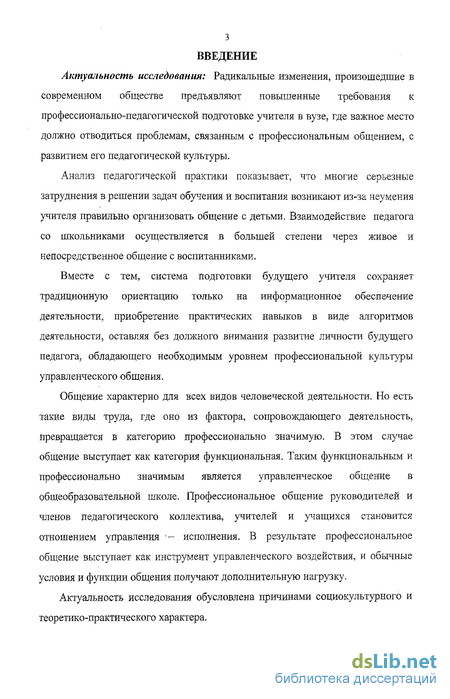 3

ВВЕДЕНИЕ

Актуальность исследования: Радикальные изменения, произошедшие в современном обществе предъявляют повышенные требования к профессионально-педагогической подготовке учителя в вузе, где важное место должно отводиться проблемам, связанным с профессиональным общением, с развитием его педагогической культуры.

Анализ педагогической практики показывает, что многие серьезные затруднения в решении задач обучения и воспитания возникают из-за неумения учителя правильно организовать общение с детьми. Взаимодействие педагога со школьниками осуществляется в большей степени через живое и непосредственное общение с воспитанниками.

Вместе с тем, система подготовки будущего учителя сохраняет традиционную ориентацию только на информационное обеспечение деятельности, приобретение практических навыков в виде алгоритмов деятельности, оставляя без должного внимания развитие личности будущего педагога, обладающего необходимым уровнем профессиональной культуры управленческого общения.

Общение характерно для всех видов человеческой деятельности. Но есть такие виды труда, где оно из фактора, сопровождающего деятельность, превращается в категорию профессионально значимую. В этом случае общение выступает как категория функциональная. Таким функциональным и профессионально значимым является управленческое общение в общеобразовательной школе. Профессиональное общение руководителей и членов педагогического коллектива, учителей и учащихся становится отношением управления – исполнения. В результате профессиональное общение выступает как инструмент управленческого воздействия, и обычные условия и функции общения получают дополнительную нагрузку.

Актуальность исследования обусловлена причинами социокультурного и теоретико-практического характера.

dsLib.net
библиотека диссертаций